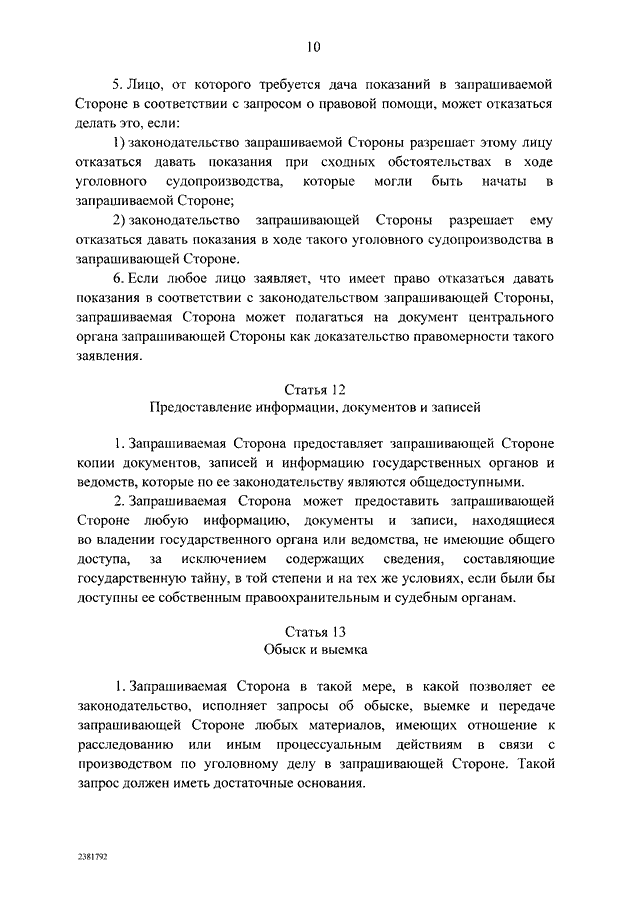 10

5. Лицо, от которого требуется дача показаний в запрашиваемой Стороне в соответствии с запросом о правовой помощи, может отказаться делать это, если:

1) законодательство запрашиваемой Стороны разрешает этому лицу отказаться давать показания при сходных обстоятельствах в ходе уголовного судопроизводства, которые могли быть начаты в запрашиваемой Стороне;

2) законодательство запрашивающей Стороны разрешает ему отказаться давать показания в ходе такого уголовного судопроизводства в запрашивающей Стороне.

6. Если любое лицо заявляет, что имеет право отказаться давать показания в соответствии с законодательством запрашивающей Стороны, запрашиваемая Сторона может полагаться на документ центрального органа запрашивающей Стороны как доказательство правомерности такого заявления.

Статья 12
Предоставление информации, документов и записей

1. Запрашиваемая Сторона предоставляет запрашивающей Стороне копии документов, записей и информацию государственных органов и ведомств, которые по ее законодательству являются общедоступными.

2. Запрашиваемая Сторона может предоставить запрашивающей Стороне любую информацию, документы и записи, находящиеся во владении государственного органа или ведомства, не имеющие общего доступа, за исключением содержащих сведения, составляющие государственную тайну, в той степени и на тех же условиях, если были бы доступны ее собственным правоохранительным и судебным органам.

Статья 13
Обыск и выемка

1. Запрашиваемая Сторона в такой мере, в какой позволяет ее законодательство, исполняет запросы об обыске, выемке и передаче запрашивающей Стороне любых материалов, имеющих отношение к расследованию или иным процессуальным действиям в связи с производством по уголовному делу в запрашивающей Стороне. Такой запрос должен иметь достаточные основания.

2381792